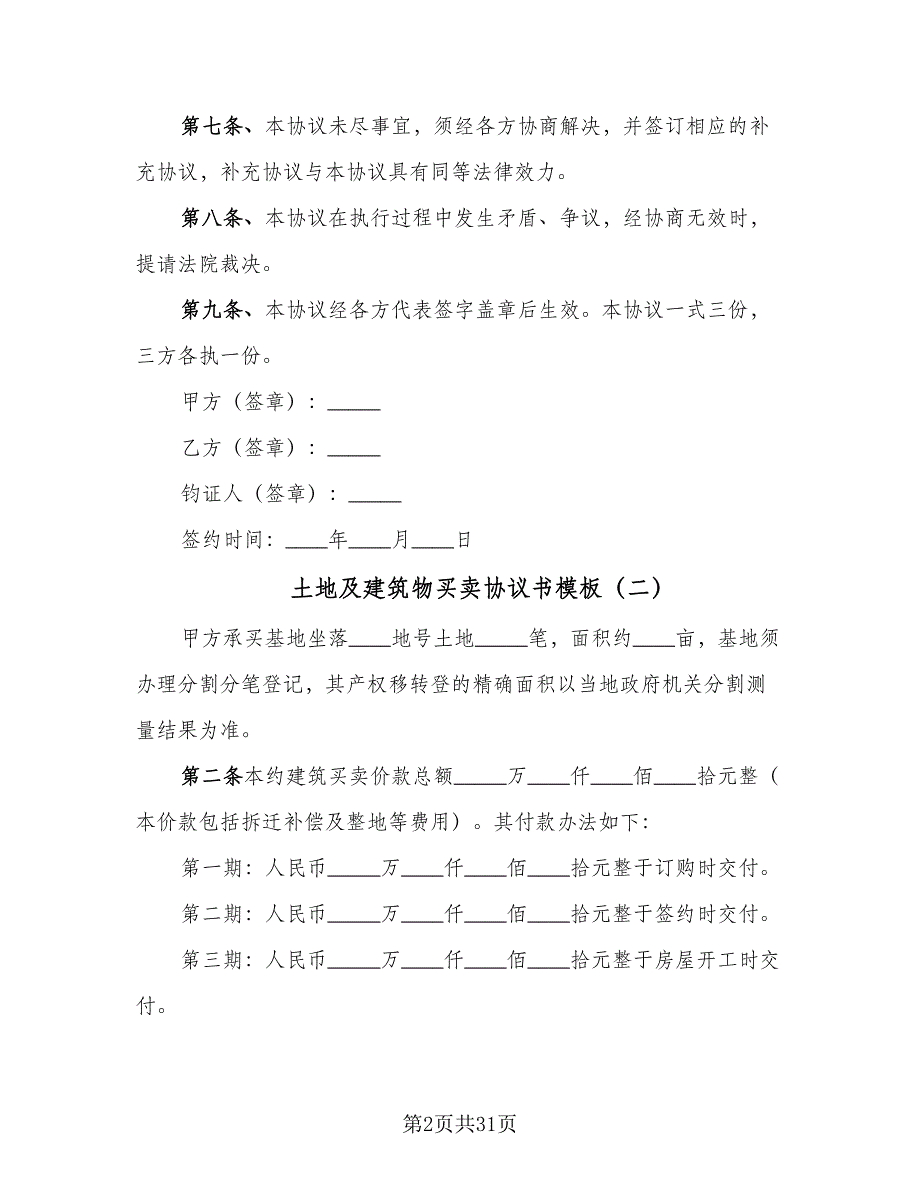 第七条、本协议未尽事宜，须经各方协商解决，并签订相应的补充协议，补充协议与本协议具有同等法律效力。

第八条、本协议在执行过程中发生矛盾、争议，经协商无效时，提请法院裁决。

第九条、本协议经各方代表签字盖章后生效。本协议一式三份，三方各执一份。

甲方（签章）：_____

乙方（签章）：_____

钧证人（签章）：_____

签约时间：____年____月____日

土地及建筑物买卖协议书模板（二）

甲方承买基地坐落____地号土地_____笔，面积约____亩，基地须办理分割分笔登记，其产权移转登的精确面积以当地政府机关分割测量结果为准。

第二条本约建筑买卖价款总额_____万____仟____佰____拾元整（本价款包括拆迁补偿及整地等费用）。其付款办法如下：

第一期：人民币_____万____仟____佰____拾元整于订购时交付。

第二期：人民币_____万____仟____佰____拾元整于签约时交付。

第三期：人民币_____万____仟____佰____拾元整于房屋开工时交付。

第2页共31页